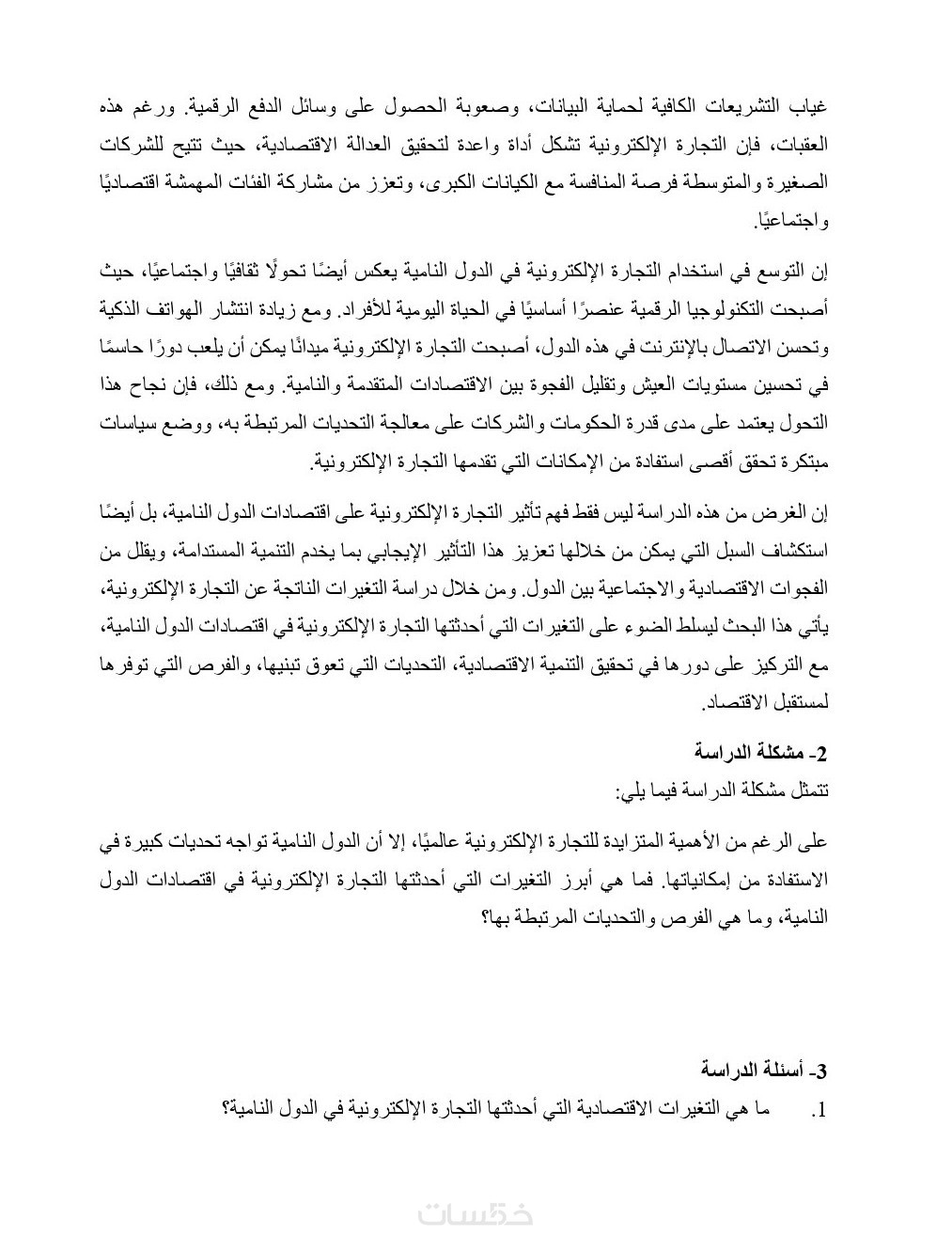 غياب التشريعات الكافية لحماية البيانات، وصعوبة الحصول على وسائل الدفع الرقمية. ورغم هذه العقبات، فإن التجارة الإلكترونية تشكل أداة واعدة لتحقيق العدالة الاقتصادية، حيث تتيح للشركات الصغيرة والمتوسطة فرصة المنافسة مع الكيانات الكبرى، وتعزز من مشاركة الفئات المهمشة اقتصاديًا واجتماعيًا.

إن التوسع في استخدام التجارة الإلكترونية في الدول النامية يعكس أيضًا تحولًا ثقافيًا واجتماعيًا، حيث أصبحت التكنولوجيا الرقمية عنصرًا أساسيًا في الحياة اليومية للأفراد. ومع زيادة انتشار الهواتف الذكية وتحسن الاتصال بالإنترنت في هذه الدول، أصبحت التجارة الإلكترونية ميدانًا يمكن أن يلعب دورًا حاسمًا في تحسين مستويات العيش وتقليل الفجوة بين الاقتصادات المتقدمة والنامية. ومع ذلك، فإن نجاح هذا التحول يعتمد على مدى قدرة الحكومات والشركات على معالجة التحديات المرتبطة به، ووضع سياسات مبتكرة تحقق أقصى استفادة من الإمكانات التي تقدمها التجارة الإلكترونية.

إن الغرض من هذه الدراسة ليس فقط فهم تأثير التجارة الإلكترونية على اقتصادات الدول النامية، بل أيضًا استكشاف السبل التي يمكن من خلالها تعزيز هذا التأثير الإيجابي بما يخدم التنمية المستدامة، ويقلل من الفجوات الاقتصادية والاجتماعية بين الدول. ومن خلال دراسة التغيرات الناتجة عن التجارة الإلكترونية، يأتي هذا البحث ليسلط الضوء على التغيرات التي أحدثتها التجارة الإلكترونية في اقتصادات الدول النامية، مع التركيز على دورها في تحقيق التنمية الاقتصادية، التحديات التي تعوق تبنيها، والفرص التي توفرها لمستقبل الاقتصاد.

2- مشكلة الدراسة
تتمثل مشكلة الدراسة فيما يلي:

على الرغم من الأهمية المتزايدة للتجارة الإلكترونية عالميًا، إلا أن الدول النامية تواجه تحديات كبيرة في الاستفادة من إمكانياتها. فما هي أبرز التغيرات التي أحدثتها التجارة الإلكترونية في اقتصادات الدول النامية، وما هي الفرص والتحديات المرتبطة بها؟

3- أسئلة الدراسة
1. ما هي التغيرات الاقتصادية التي أحدثتها التجارة الإلكترونية في الدول النامية؟

خمسات